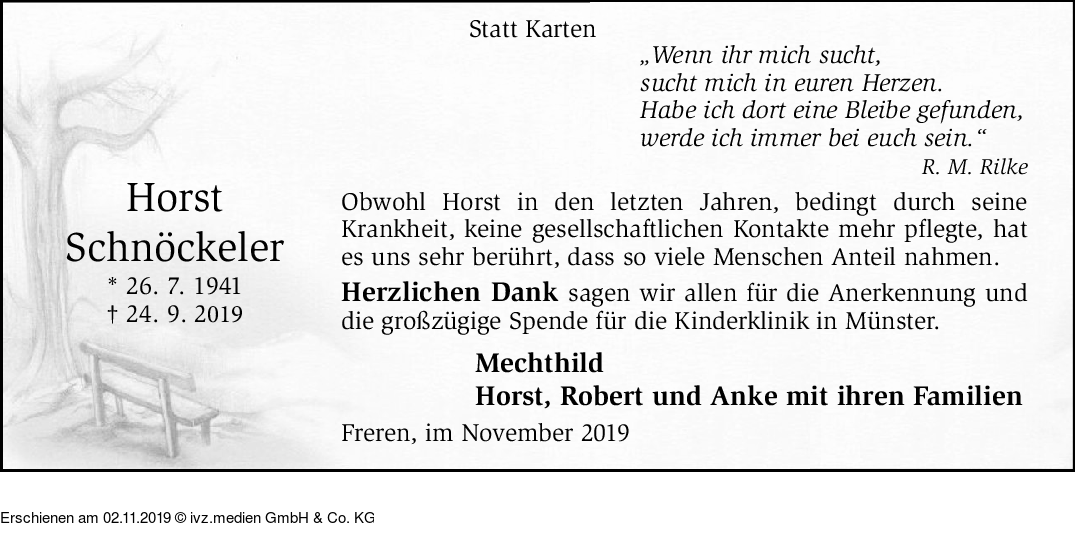 Statt Karten

„Wenn ihr mich sucht,
sucht mich in euren Herzen.
Habe ich dort eine Bleibe gefunden,
werde ich immer bei euch sein.“
R. M. Rilke

Horst
Schnöckeler
* 26. 7. 1941
† 24. 9. 2019

Obwohl Horst in den letzten Jahren, bedingt durch seine Krankheit, keine gesellschaftlichen Kontakte mehr pflegte, hat es uns sehr berührt, dass so viele Menschen Anteil nahmen.

Herzlichen Dank sagen wir allen für die Anerkennung und die großzügige Spende für die Kinderklinik in Münster.

Mechthild
Horst, Robert und Anke mit ihren Familien

Freren, im November 2019

Erschienen am 02.11.2019 © ivz.medien GmbH & Co. KG